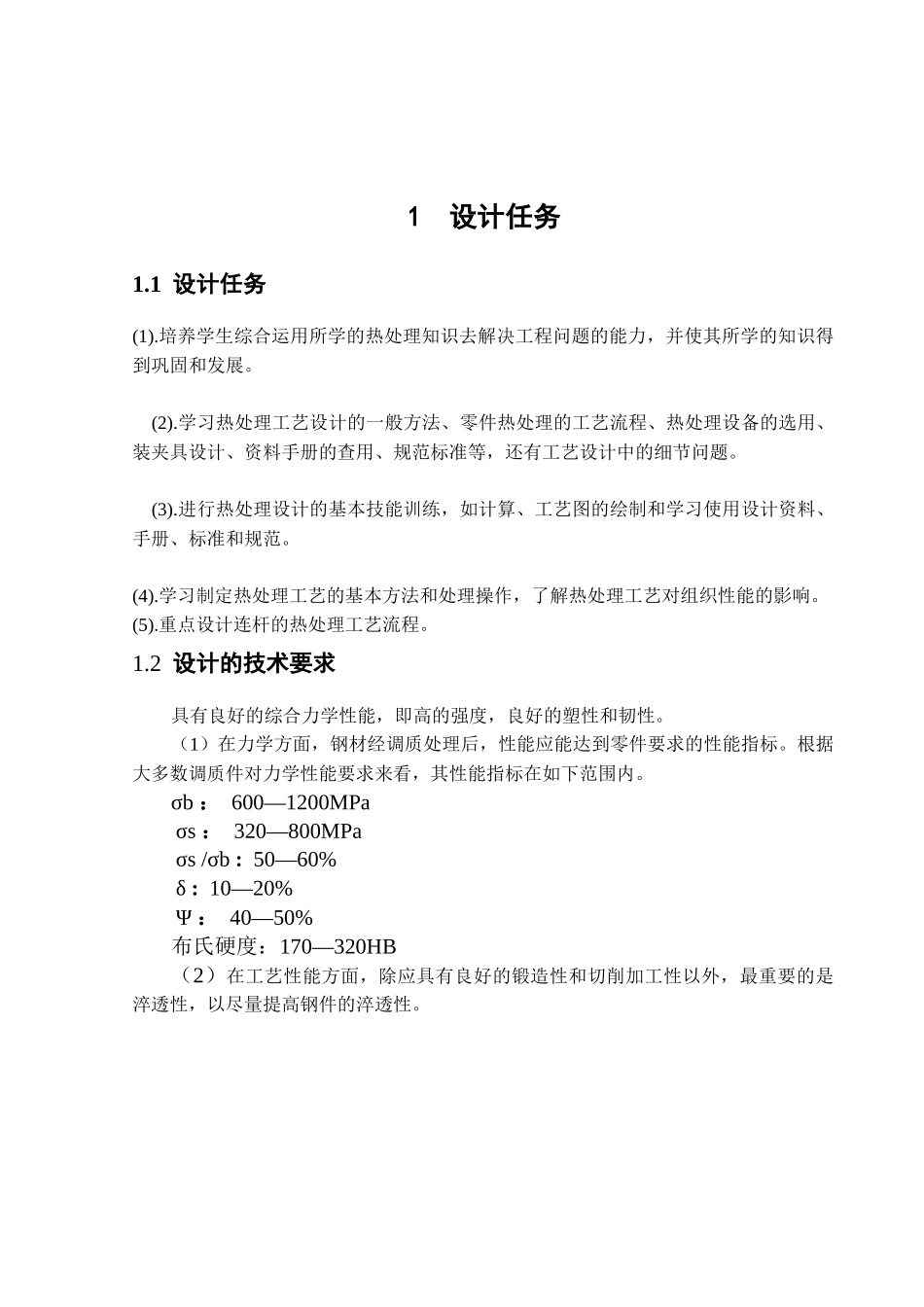 1　设计任务

1.1 设计任务

(1).培养学生综合运用所学的热处理知识去解决工程问题的能力，并使其所学的知识得到巩固和发展。

(2).学习热处理工艺设计的一般方法、零件热处理的工艺流程、热处理设备的选用、装夹具设计、资料手册的查用、规范标准等，还有工艺设计中的细节问题。

(3).进行热处理设计的基本技能训练，如计算、工艺图的绘制和学习使用设计资料、手册、标准和规范。

(4).学习制定热处理工艺的基本方法和处理操作，了解热处理工艺对组织性能的影响。
(5).重点设计连杆的热处理工艺流程。

1.2 设计的技术要求

具有良好的综合力学性能，即高的强度，良好的塑性和韧性。
（1）在力学方面，钢材经调质处理后，性能应能达到零件要求的性能指标。根据大多数调质件对力学性能要求来看，其性能指标在如下范围内。
σb： 600—1200MPa
σs： 320—800MPa
σs /σb：50—60%
δ：10—20%
Ψ： 40—50%
布氏硬度：170—320HB
（2）在工艺性能方面，除应具有良好的锻造性和切削加工性以外，最重要的是淬透性，以尽量提高钢件的淬透性。